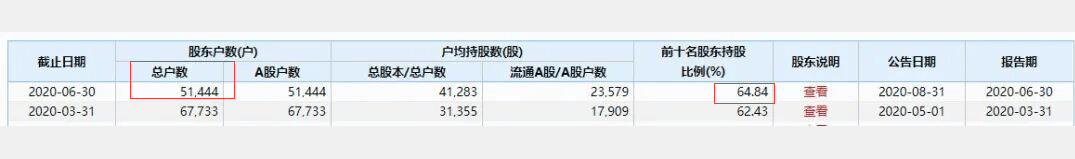 | 截止日期 | 股东户数(户) 总户数 | 股东户数(户) A股户数 | 户均持股数(股) 总股本/总户数 | 户均持股数(股) 流通A股/A股户数 | 前十名股东持股比例(%) | 股东说明 | 公告日期 | 报告期 |
|---|---|---|---|---|---|---|---|---|
| 2020-06-30 | 51,444 | 51,444 | 41,283 | 23,579 | 64.84 | 查看 | 2020-08-31 | 2020-06-30 |
| 2020-03-31 | 67,733 | 67,733 | 31,355 | 17,909 | 62.43 | 查看 | 2020-05-01 | 2020-03-31 |